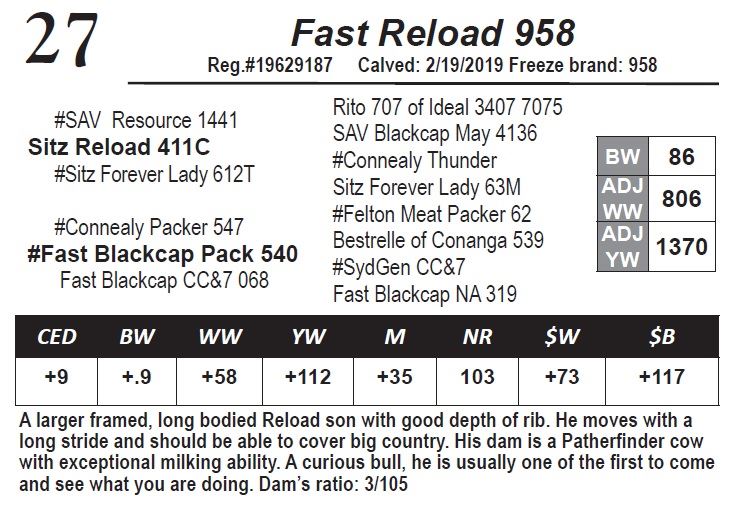 27

Fast Reload 958

Reg.#19629187 Calved: 2/19/2019 Freeze brand: 958

#SAV Resource 1441
Sitz Reload 411C
#Sitz Forever Lady 612T

#Connealy Packer 547
#Fast Blackcap Pack 540
Fast Blackcap CC&7 068

Rito 707 of Ideal 3407 7075
SAV Blackcap May 4136
#Connealy Thunder
Sitz Forever Lady 63M
#Felton Meat Packer 62
Bestrelle of Conanga 539
#SydGen CC&7
Fast Blackcap NA 319

| BW | 86 |
|---|---|
| ADJ WW | 806 |
| ADJ YW | 1370 |

| CED | BW | WW | YW | M | NR | $W | $B |
|---|---|---|---|---|---|---|---|
| +9 | +.9 | +58 | +112 | +35 | 103 | +73 | +117 |

A larger framed, long bodied Reload son with good depth of rib. He moves with a long stride and should be able to cover big country. His dam is a Patherfinder cow with exceptional milking ability. A curious bull, he is usually one of the first to come and see what you are doing. Dam's ratio: 3/105